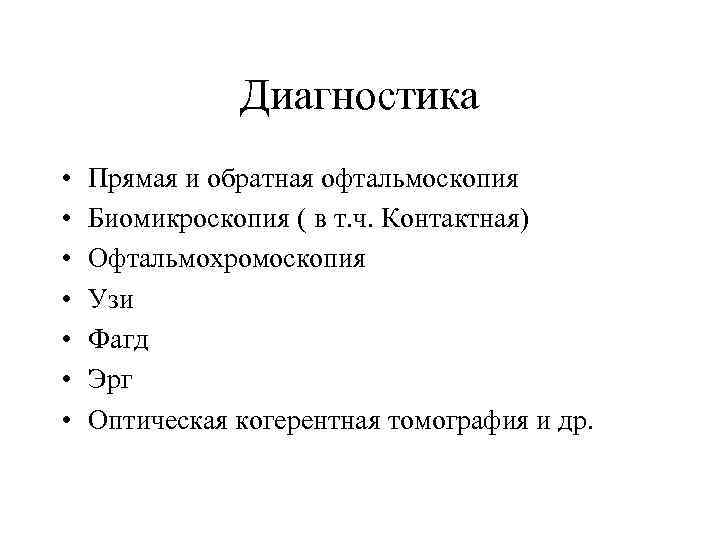 Диагностика

• Прямая и обратная офтальмоскопия
• Биомикроскопия ( в т.ч. Контактная)
• Офтальмохромоскопия
• Узи
• Фагд
• Эрг
• Оптическая когерентная томография и др.